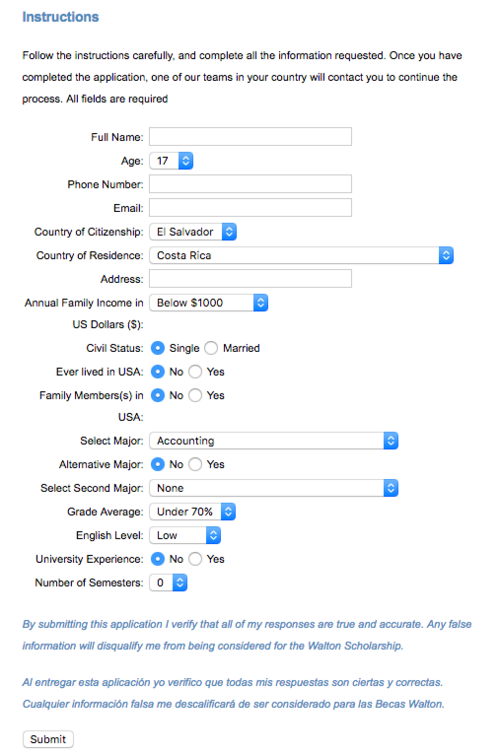 Instructions

Follow the instructions carefully, and complete all the information requested. Once you have completed the application, one of our teams in your country will contact you to continue the process. All fields are required

Full Name:
Age: 17
Phone Number:
Email:
Country of Citizenship: El Salvador
Country of Residence: Costa Rica
Address:
Annual Family Income in US Dollars ($): Below $1000
Civil Status: Single Married
Ever lived in USA: No Yes
Family Members(s) in USA: No Yes
Select Major: Accounting
Alternative Major: No Yes
Select Second Major: None
Grade Average: Under 70%
English Level: Low
University Experience: No Yes
Number of Semesters: 0

By submitting this application I verify that all of my responses are true and accurate. Any false information will disqualify me from being considered for the Walton Scholarship.

Al entregar esta aplicación yo verifico que todas mis respuestas son ciertas y correctas. Cualquier información falsa me descalificará de ser considerado para las Becas Walton.

Submit